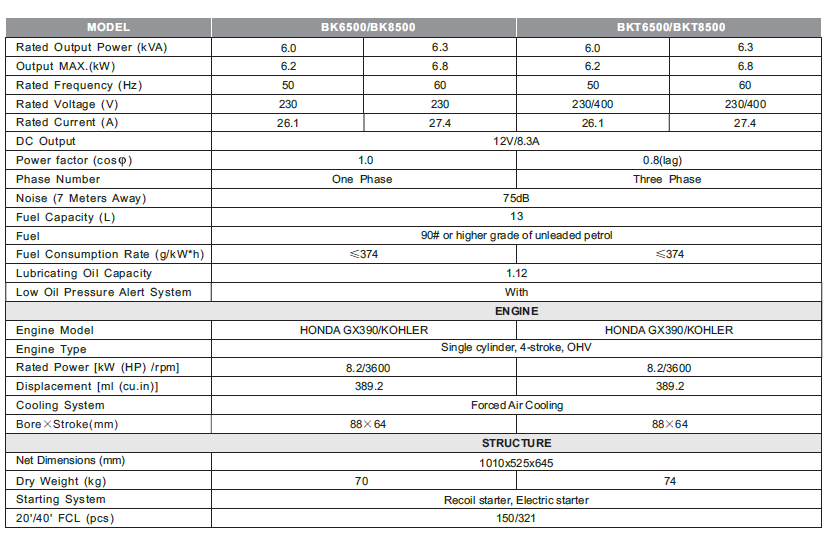 | MODEL | BK6500/BK8500 | | BKT6500/BKT8500 | |
|---|---|---|---|---|
| Rated Output Power (kVA) | 6.0 | 6.3 | 6.0 | 6.3 |
| Output MAX.(kW) | 6.2 | 6.8 | 6.2 | 6.8 |
| Rated Frequency (Hz) | 50 | 60 | 50 | 60 |
| Rated Voltage (V) | 230 | 230 | 230/400 | 230/400 |
| Rated Current (A) | 26.1 | 27.4 | 26.1 | 27.4 |
| DC Output | 12V/8.3A | | | |
| Power factor (cosφ) | 1.0 | | 0.8(lag) | |
| Phase Number | One Phase | | Three Phase | |
| Noise (7 Meters Away) | 75dB | | | |
| Fuel Capacity (L) | 13 | | | |
| Fuel | 90# or higher grade of unleaded petrol | | | |
| Fuel Consumption Rate (g/kW*h) | ≤374 | | ≤374 | |
| Lubricating Oil Capacity | 1.12 | | | |
| Low Oil Pressure Alert System | With | | | |
| ENGINE | | | | |
| Engine Model | HONDA GX390/KOHLER | | HONDA GX390/KOHLER | |
| Engine Type | Single cylinder, 4-stroke, OHV | | | |
| Rated Power [kW (HP) /rpm] | 8.2/3600 | | 8.2/3600 | |
| Displacement [ml (cu.in)] | 389.2 | | 389.2 | |
| Cooling System | Forced Air Cooling | | | |
| Bore×Stroke(mm) | 88×64 | | 88×64 | |
| STRUCTURE | | | | |
| Net Dimensions (mm) | 1010x525x645 | | | |
| Dry Weight (kg) | 70 | | 74 | |
| Starting System | Recoil starter, Electric starter | | | |
| 20'/40' FCL (pcs) | 150/321 | | | |